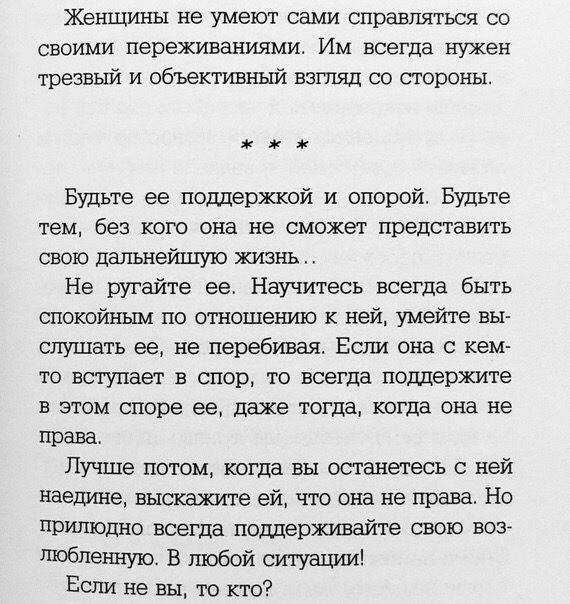 Женщины не умеют сами справляться со своими переживаниями. Им всегда нужен трезвый и объективный взгляд со стороны.

* * *

Будьте ее поддержкой и опорой. Будьте тем, без кого она не сможет представить свою дальнейшую жизнь..

Не ругайте ее. Научитесь всегда быть спокойным по отношению к ней, умейте выслушать ее, не перебивая. Если она с кем-то вступает в спор, то всегда поддержите в этом споре ее, даже тогда, когда она не права.

Лучше потом, когда вы останетесь с ней наедине, выскажите ей, что она не права. Но прилюдно всегда поддерживайте свою возлюбленную. В любой ситуации!

Если не вы, то кто?